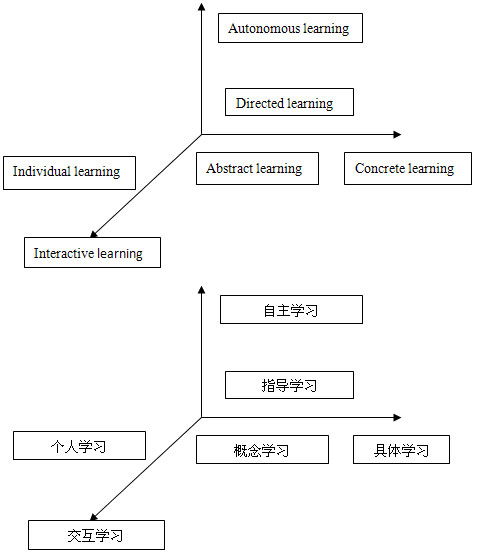 Autonomous learning

Directed learning

Individual learning

Abstract learning

Concrete learning

Interactive learning

自主学习

指导学习

个人学习

概念学习

具体学习

交互学习